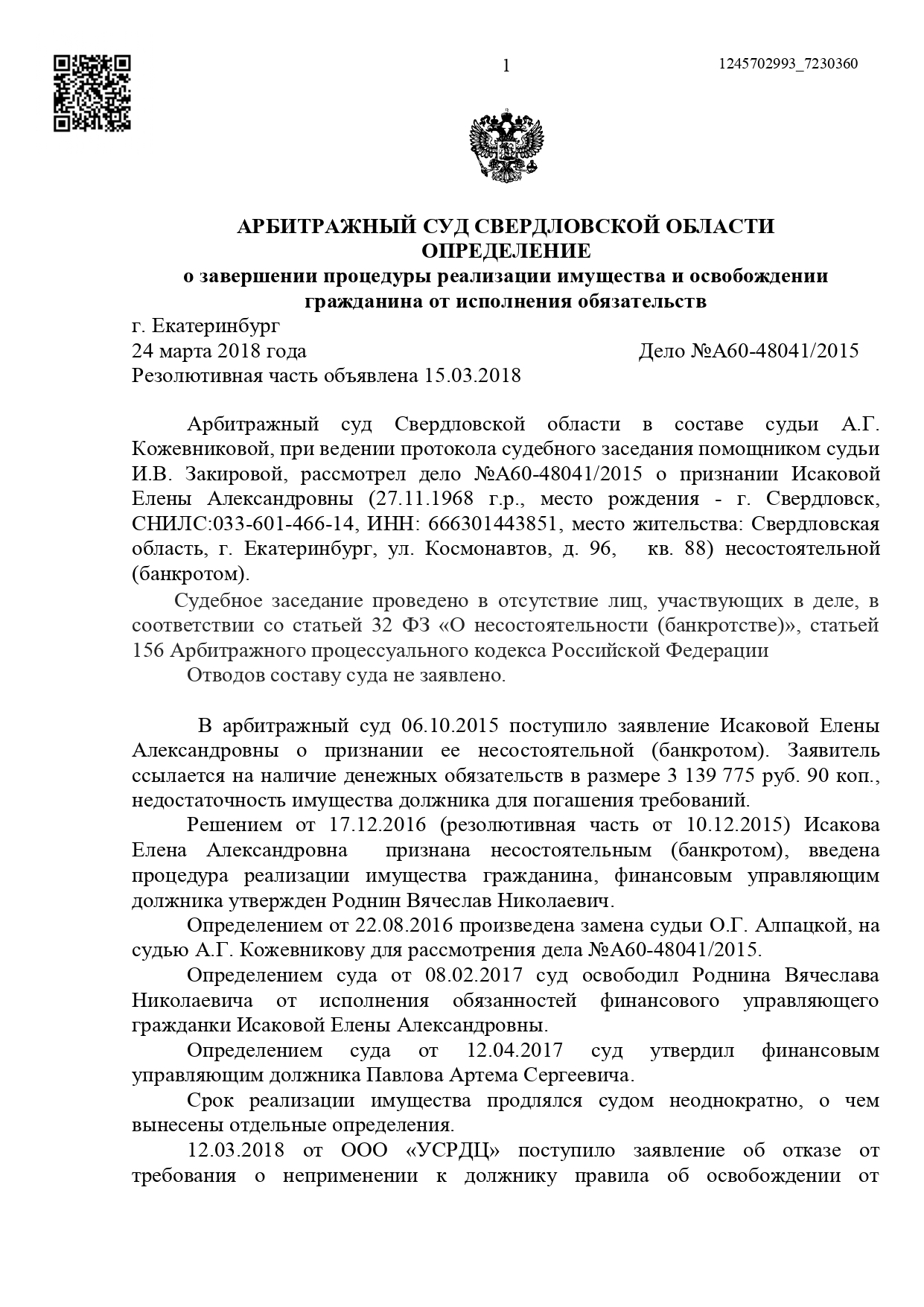 1

1245702993_7230360

АРБИТРАЖНЫЙ СУД СВЕРДЛОВСКОЙ ОБЛАСТИ
ОПРЕДЕЛЕНИЕ
о завершении процедуры реализации имущества и освобождении гражданина от исполнения обязательств

г. Екатеринбург
24 марта 2018 года
Дело №А60-48041/2015
Резолютивная часть объявлена 15.03.2018

Арбитражный суд Свердловской области в составе судьи А.Г. Кожевниковой, при ведении протокола судебного заседания помощником судьи И.В. Закировой, рассмотрел дело №А60-48041/2015 о признании Исаковой Елены Александровны (27.11.1968 г.р., место рождения - г. Свердловск, СНИЛС:033-601-466-14, ИНН: 666301443851, место жительства: Свердловская область, г. Екатеринбург, ул. Космонавтов, д. 96, кв. 88) несостоятельной (банкротом).

Судебное заседание проведено в отсутствие лиц, участвующих в деле, в соответствии со статьей 32 ФЗ «О несостоятельности (банкротстве)», статьей 156 Арбитражного процессуального кодекса Российской Федерации

Отводов составу суда не заявлено.

В арбитражный суд 06.10.2015 поступило заявление Исаковой Елены Александровны о признании ее несостоятельной (банкротом). Заявитель ссылается на наличие денежных обязательств в размере 3 139 775 руб. 90 коп., недостаточность имущества должника для погашения требований.

Решением от 17.12.2016 (резолютивная часть от 10.12.2015) Исакова Елена Александровна признана несостоятельным (банкротом), введена процедура реализации имущества гражданина, финансовым управляющим должника утвержден Роднин Вячеслав Николаевич.

Определением от 22.08.2016 произведена замена судьи О.Г. Алпацкой, на судью А.Г. Кожевникову для рассмотрения дела №А60-48041/2015.

Определением суда от 08.02.2017 суд освободил Роднина Вячеслава Николаевича от исполнения обязанностей финансового управляющего гражданки Исаковой Елены Александровны.

Определением суда от 12.04.2017 суд утвердил финансовым управляющим должника Павлова Артема Сергеевича.

Срок реализации имущества продлялся судом неоднократно, о чем вынесены отдельные определения.

12.03.2018 от ООО «УСРДЦ» поступило заявление об отказе от требования о неприменении к должнику правила об освобождении от